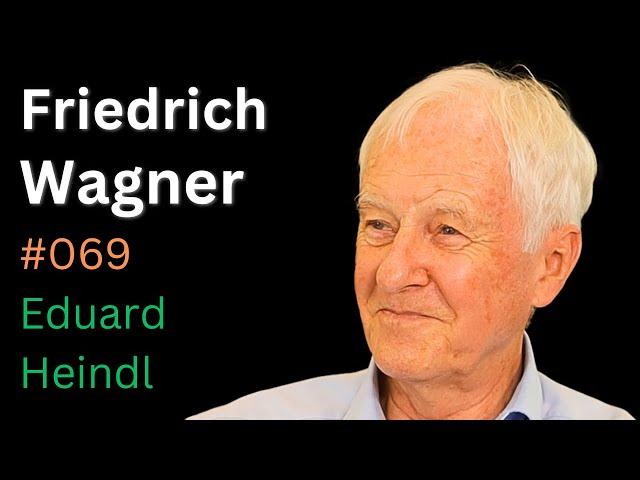 Friedrich Wagner
#069
Eduard Heindl